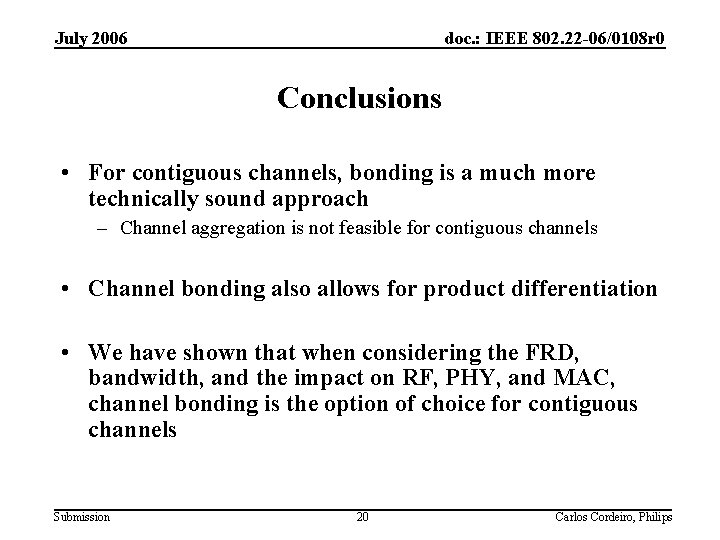 July 2006

doc.: IEEE 802.22-06/0108r0

Conclusions

• For contiguous channels, bonding is a much more technically sound approach
– Channel aggregation is not feasible for contiguous channels

• Channel bonding also allows for product differentiation

• We have shown that when considering the FRD, bandwidth, and the impact on RF, PHY, and MAC, channel bonding is the option of choice for contiguous channels

Submission

20

Carlos Cordeiro, Philips